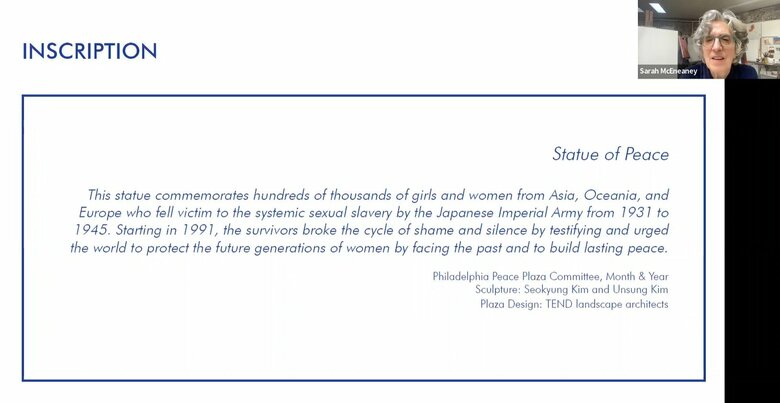 INSCRIPTION

Sarah McEneaney

Statue of Peace

This statue commemorates hundreds of thousands of girls and women from Asia, Oceania, and Europe who fell victim to the systemic sexual slavery by the Japanese Imperial Army from 1931 to 1945. Starting in 1991, the survivors broke the cycle of shame and silence by testifying and urged the world to protect the future generations of women by facing the past and to build lasting peace.

Philadelphia Peace Plaza Committee, Month & Year
Sculpture: Seokyung Kim and Unsung Kim
Plaza Design: TEND landscape architects